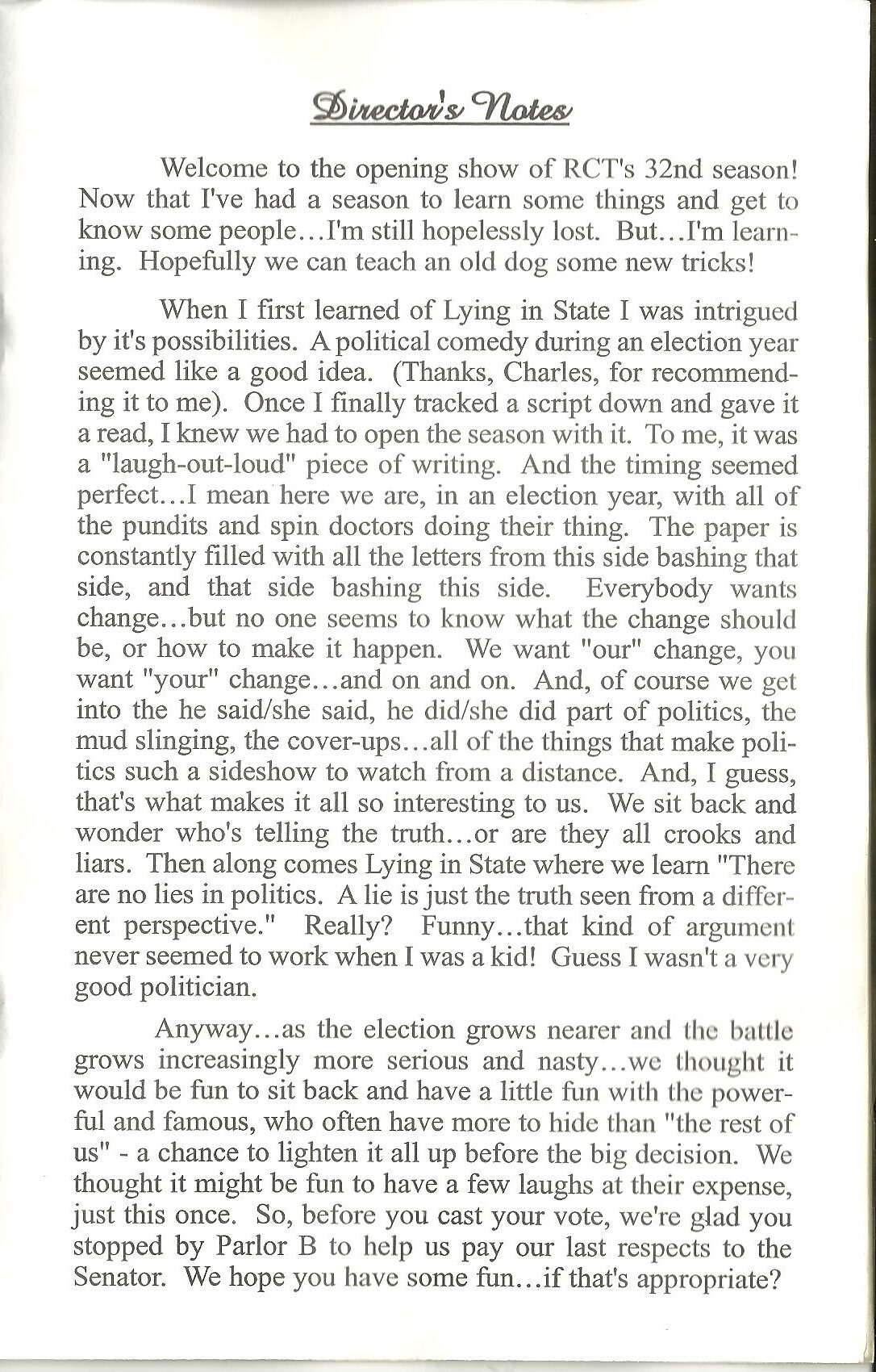 Director's Notes

Welcome to the opening show of RCT's 32nd season! Now that I've had a season to learn some things and get to know some people...I'm still hopelessly lost. But...I'm learning. Hopefully we can teach an old dog some new tricks!

When I first learned of Lying in State I was intrigued by it's possibilities. A political comedy during an election year seemed like a good idea. (Thanks, Charles, for recommending it to me). Once I finally tracked a script down and gave it a read, I knew we had to open the season with it. To me, it was a "laugh-out-loud" piece of writing. And the timing seemed perfect...I mean here we are, in an election year, with all of the pundits and spin doctors doing their thing. The paper is constantly filled with all the letters from this side bashing that side, and that side bashing this side. Everybody wants change...but no one seems to know what the change should be, or how to make it happen. We want "our" change, you want "your" change...and on and on. And, of course we get into the he said/she said, he did/she did part of politics, the mud slinging, the cover-ups...all of the things that make politics such a sideshow to watch from a distance. And, I guess, that's what makes it all so interesting to us. We sit back and wonder who's telling the truth...or are they all crooks and liars. Then along comes Lying in State where we learn "There are no lies in politics. A lie is just the truth seen from a different perspective." Really? Funny...that kind of argument never seemed to work when I was a kid! Guess I wasn't a very good politician.

Anyway...as the election grows nearer and the battle grows increasingly more serious and nasty...we thought it would be fun to sit back and have a little fun with the powerful and famous, who often have more to hide than "the rest of us" - a chance to lighten it all up before the big decision. We thought it might be fun to have a few laughs at their expense, just this once. So, before you cast your vote, we're glad you stopped by Parlor B to help us pay our last respects to the Senator. We hope you have some fun...if that's appropriate?